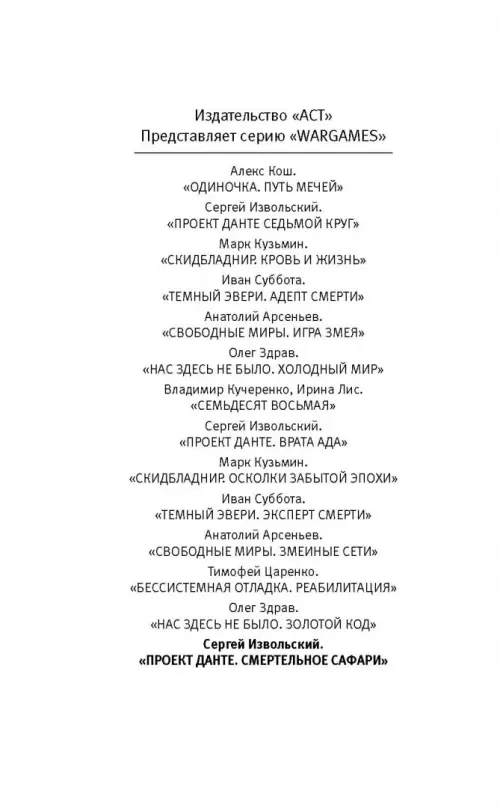 Издательство «АСТ»
Представляет серию «WARGAMES»

Алекс Кош.
«ОДИНОЧКА. ПУТЬ МЕЧЕЙ»

Сергей Извольский.
«ПРОЕКТ ДАНТЕ СЕДЬМОЙ КРУГ»

Марк Кузьмин.
«СКИДБЛАДНИР. КРОВЬ И ЖИЗНЬ»

Иван Суббота.
«ТЕМНЫЙ ЭВЕРИ. АДЕПТ СМЕРТИ»

Анатолий Арсеньев.
«СВОБОДНЫЕ МИРЫ. ИГРА ЗМЕЯ»

Олег Здрав.
«НАС ЗДЕСЬ НЕ БЫЛО. ХОЛОДНЫЙ МИР»

Владимир Кучеренко, Ирина Лис.
«СЕМЬДЕСЯТ ВОСЬМАЯ»

Сергей Извольский.
«ПРОЕКТ ДАНТЕ. ВРАТА АДА»

Марк Кузьмин.
«СКИДБЛАДНИР. ОСКОЛКИ ЗАБЫТОЙ ЭПОХИ»

Иван Суббота.
«ТЕМНЫЙ ЭВЕРИ. ЭКСПЕРТ СМЕРТИ»

Анатолий Арсеньев.
«СВОБОДНЫЕ МИРЫ. ЗМЕИНЫЕ СЕТИ»

Тимофей Царенко.
«БЕССИСТЕМНАЯ ОТЛАДКА. РЕАБИЛИТАЦИЯ»

Олег Здрав.
«НАС ЗДЕСЬ НЕ БЫЛО. ЗОЛОТОЙ КОД»

Сергей Извольский.
«ПРОЕКТ ДАНТЕ. СМЕРТЕЛЬНОЕ САФАРИ»